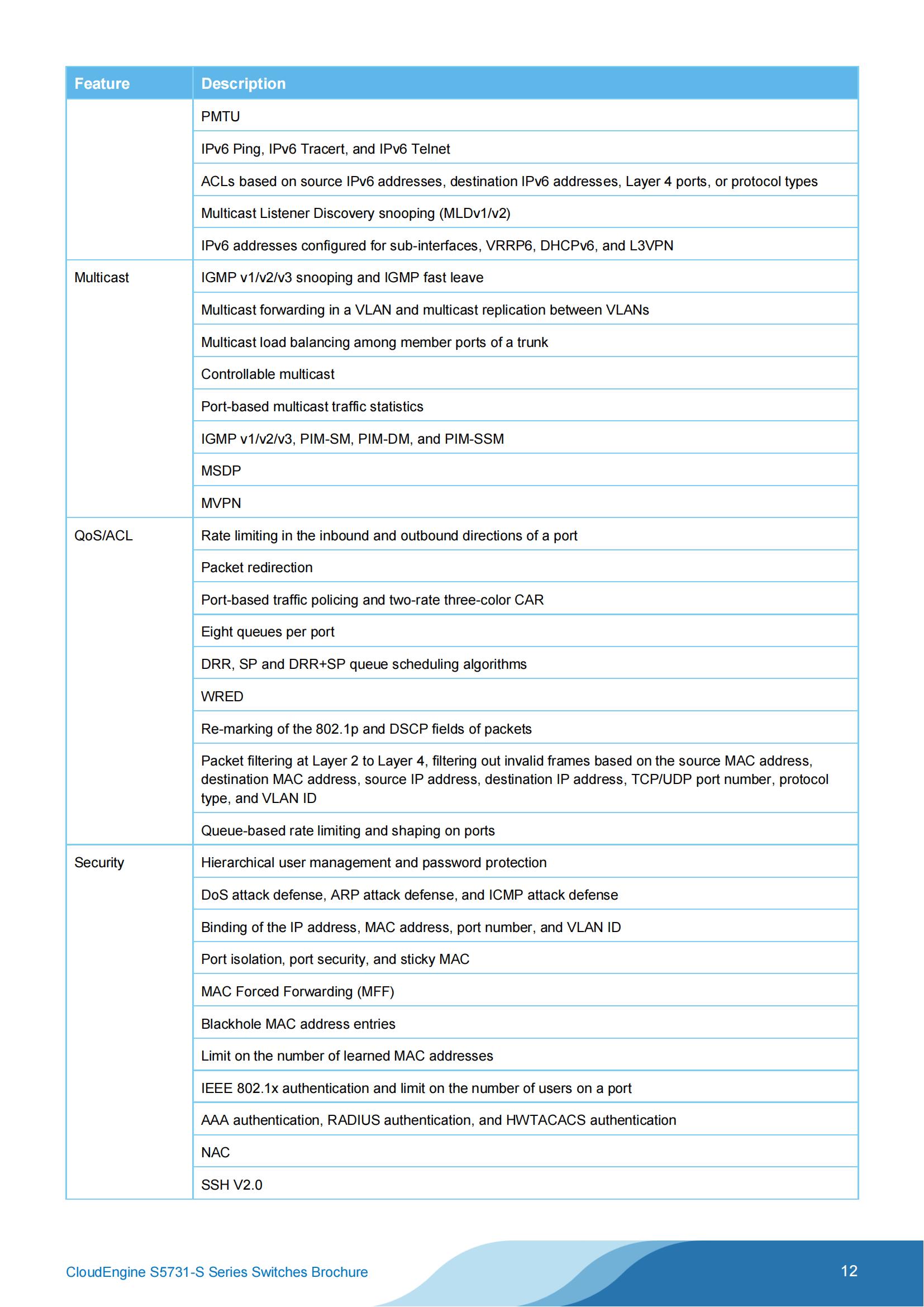 | Feature | Description |
|---|---|
| | PMTU |
| | IPv6 Ping, IPv6 Tracert, and IPv6 Telnet |
| | ACLs based on source IPv6 addresses, destination IPv6 addresses, Layer 4 ports, or protocol types |
| | Multicast Listener Discovery snooping (MLDv1/v2) |
| | IPv6 addresses configured for sub-interfaces, VRRP6, DHCPv6, and L3VPN |
| Multicast | IGMP v1/v2/v3 snooping and IGMP fast leave |
| | Multicast forwarding in a VLAN and multicast replication between VLANs |
| | Multicast load balancing among member ports of a trunk |
| | Controllable multicast |
| | Port-based multicast traffic statistics |
| | IGMP v1/v2/v3, PIM-SM, PIM-DM, and PIM-SSM |
| | MSDP |
| | MVPN |
| QoS/ACL | Rate limiting in the inbound and outbound directions of a port |
| | Packet redirection |
| | Port-based traffic policing and two-rate three-color CAR |
| | Eight queues per port |
| | DRR, SP and DRR+SP queue scheduling algorithms |
| | WRED |
| | Re-marking of the 802.1p and DSCP fields of packets |
| | Packet filtering at Layer 2 to Layer 4, filtering out invalid frames based on the source MAC address, destination MAC address, source IP address, destination IP address, TCP/UDP port number, protocol type, and VLAN ID |
| | Queue-based rate limiting and shaping on ports |
| Security | Hierarchical user management and password protection |
| | DoS attack defense, ARP attack defense, and ICMP attack defense |
| | Binding of the IP address, MAC address, port number, and VLAN ID |
| | Port isolation, port security, and sticky MAC |
| | MAC Forced Forwarding (MFF) |
| | Blackhole MAC address entries |
| | Limit on the number of learned MAC addresses |
| | IEEE 802.1x authentication and limit on the number of users on a port |
| | AAA authentication, RADIUS authentication, and HWTACACS authentication |
| | NAC |
| | SSH V2.0 |

CloudEngine S5731-S Series Switches Brochure

12